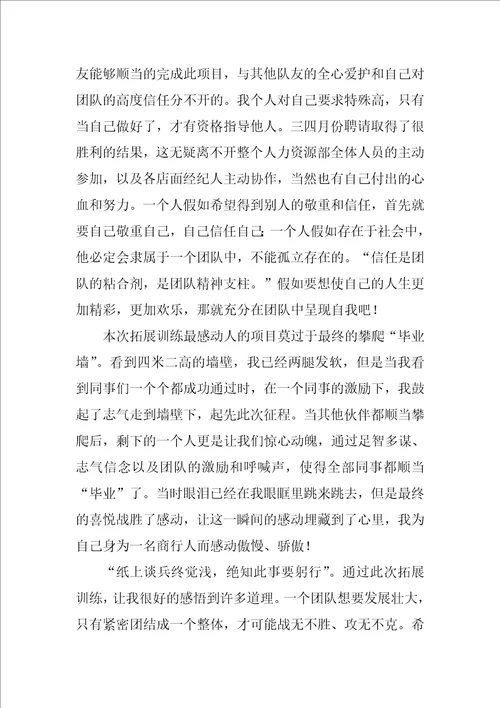 友能够顺当的完成此项目，与其他队友的全心爱护和自己对团队的高度信任分不开的。我个人对自己要求特殊高，只有当自己做好了，才有资格指导他人。三四月份聘请取得了很胜利的结果，这无疑离不开整个人力资源部全体人员的主动参加，以及各店面经纪人主动协作，当然也有自己付出的心血和努力。一个人假如希望得到别人的敬重和信任，首先就要自己敬重自己，自己信任自己；一个人假如存在于社会中，他必定会隶属于一个团队中，不能孤立存在的。“信任是团队的粘合剂，是团队精神支柱。”假如要想使自己的人生更加精彩，更加欢乐，那就充分在团队中呈现自我吧！

本次拓展训练最感动人的项目莫过于最终的攀爬“毕业墙”。看到四米二高的墙壁，我已经两腿发软，但是当我看到同事们一个个都成功通过时，在一个同事的激励下，我鼓起了志气走到墙壁下，起先此次征程。当其他伙伴都顺当攀爬后，剩下的一个人更是让我们惊心动魄，通过足智多谋、志气信念以及团队的激励和呼喊声，使得全部同事都顺当“毕业”了。当时眼泪已经在我眼眶里跳来跳去，但是最终的喜悦战胜了感动，让这一瞬间的感动埋藏到了心里，我为自己身为一名商行人而感动傲慢、骄傲！

“纸上谈兵终觉浅，绝知此事要躬行”。通过此次拓展训练，让我很好的感悟到许多道理。一个团队想要发展壮大，只有紧密团结成一个整体，才可能战无不胜、攻无不克。希